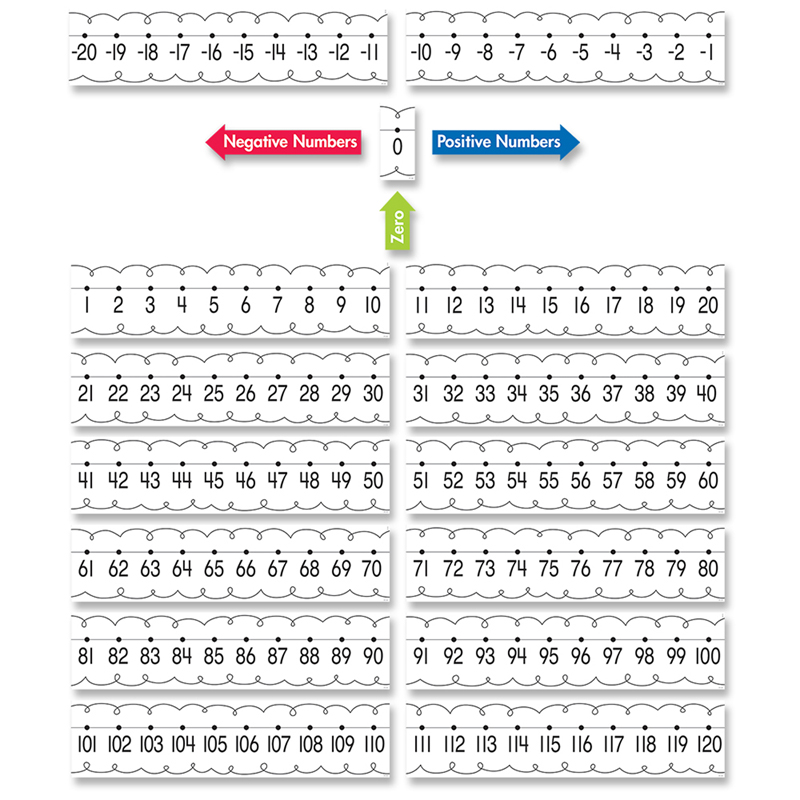 -20 -19 -18 -17 -16 -15 -14 -13 -12 -11

-10 -9 -8 -7 -6 -5 -4 -3 -2 -1

Negative Numbers

0

Positive Numbers

Zero

1 2 3 4 5 6 7 8 9 10

11 12 13 14 15 16 17 18 19 20

21 22 23 24 25 26 27 28 29 30

31 32 33 34 35 36 37 38 39 40

41 42 43 44 45 46 47 48 49 50

51 52 53 54 55 56 57 58 59 60

61 62 63 64 65 66 67 68 69 70

71 72 73 74 75 76 77 78 79 80

81 82 83 84 85 86 87 88 89 90

91 92 93 94 95 96 97 98 99 100

101 102 103 104 105 106 107 108 109 110

111 112 113 114 115 116 117 118 119 120